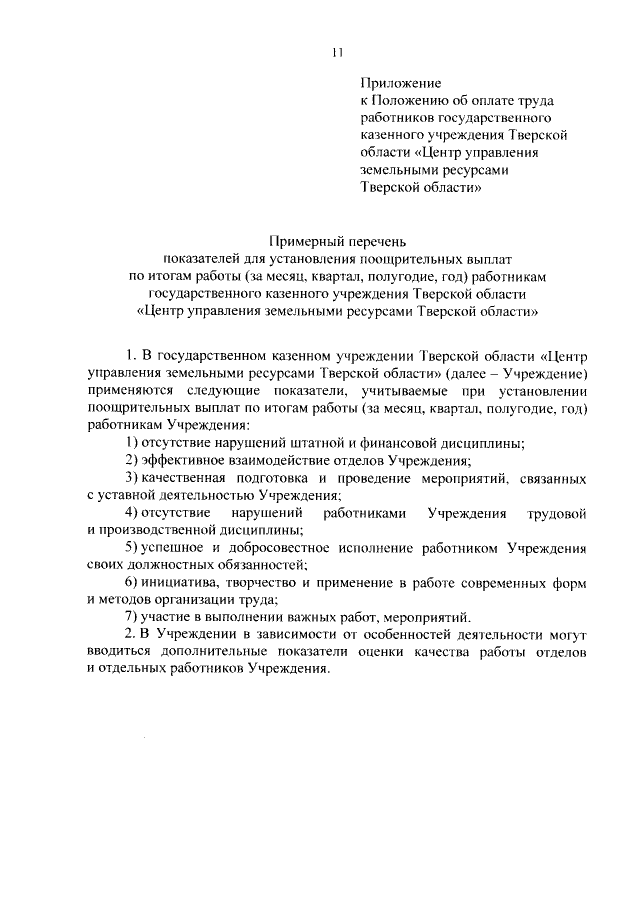 11

Приложение
к Положению об оплате труда работников государственного казенного учреждения Тверской области «Центр управления земельными ресурсами Тверской области»

Примерный перечень
показателей для установления поощрительных выплат по итогам работы (за месяц, квартал, полугодие, год) работникам государственного казенного учреждения Тверской области «Центр управления земельными ресурсами Тверской области»

1. В государственном казенном учреждении Тверской области «Центр управления земельными ресурсами Тверской области» (далее – Учреждение) применяются следующие показатели, учитываемые при установлении поощрительных выплат по итогам работы (за месяц, квартал, полугодие, год) работникам Учреждения:

1) отсутствие нарушений штатной и финансовой дисциплины;

2) эффективное взаимодействие отделов Учреждения;

3) качественная подготовка и проведение мероприятий, связанных с уставной деятельностью Учреждения;

4) отсутствие нарушений работниками Учреждения трудовой и производственной дисциплины;

5) успешное и добросовестное исполнение работником Учреждения своих должностных обязанностей;

6) инициатива, творчество и применение в работе современных форм и методов организации труда;

7) участие в выполнении важных работ, мероприятий.

2. В Учреждении в зависимости от особенностей деятельности могут вводиться дополнительные показатели оценки качества работы отделов и отдельных работников Учреждения.